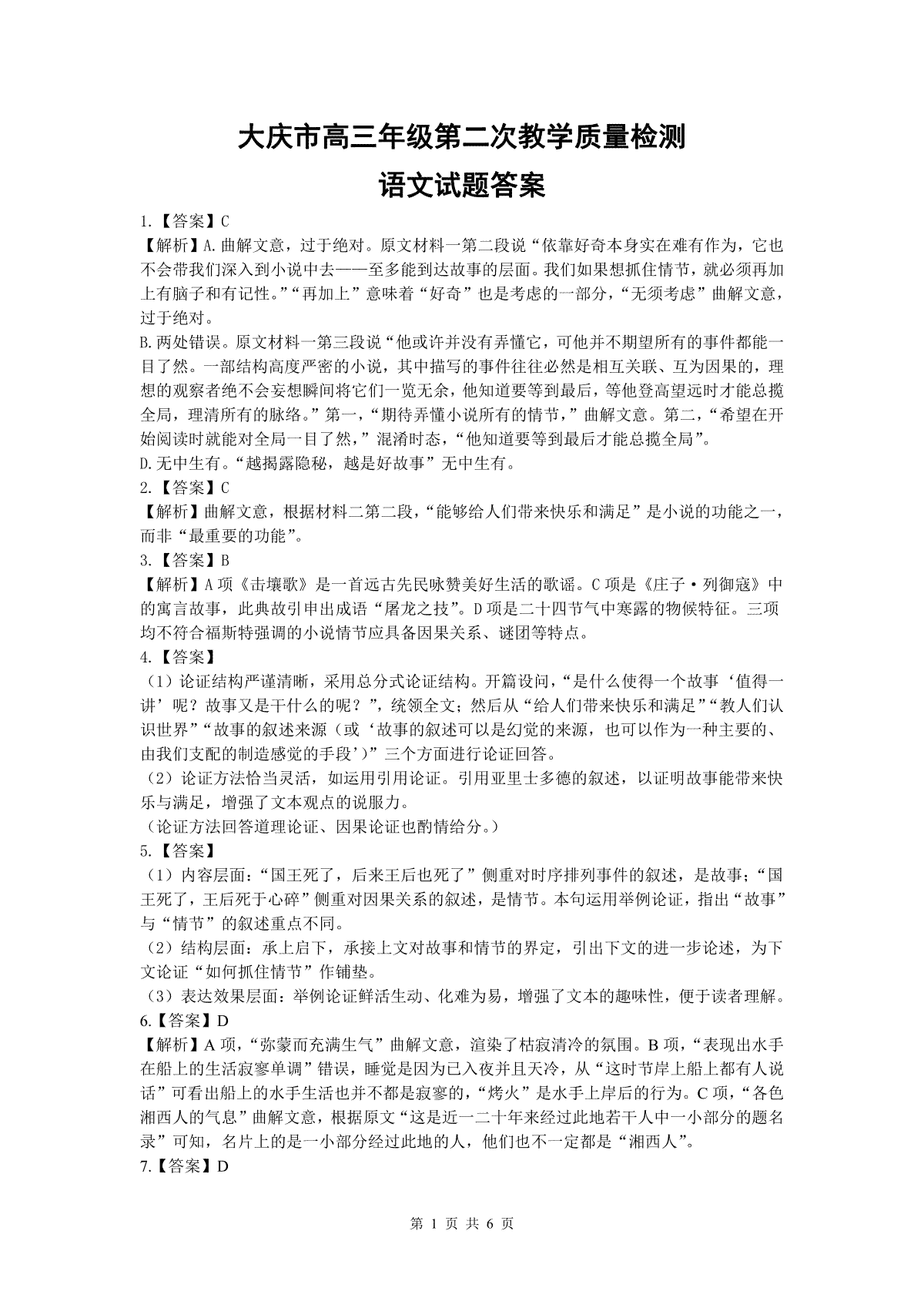 大庆市高三年级第二次教学质量检测
语文试题答案

1.【答案】C
【解析】A.曲解文意，过于绝对。原文材料一第二段说“依靠好奇本身实在难有作为，它也不会带我们深入到小说中去——至多能到达故事的层面。我们如果想抓住情节，就必须再加上有脑子和有记性。”“再加上”意味着“好奇”也是考虑的一部分，“无须考虑”曲解文意，过于绝对。
B.两处错误。原文材料一第三段说“他或许并没有弄懂它，可他并不期望所有的事件都能一目了然。一部结构高度严密的小说，其中描写的事件往往必然是相互关联、互为因果的，理想的观察者绝不会妄想瞬间将它们一览无余，他知道要等到最后，等他登高望远时才能总揽全局，理清所有的脉络。”第一，“期待弄懂小说所有的情节，”曲解文意。第二，“希望在开始阅读时就能对全局一目了然，”混淆时态，“他知道要等到最后才能总揽全局”。
D.无中生有。“越揭露隐秘，越是好故事”无中生有。
2.【答案】C
【解析】曲解文意，根据材料二第二段，“能够给人们带来快乐和满足”是小说的功能之一，而非“最重要的功能”。
3.【答案】B
【解析】A项《击壤歌》是一首远古先民咏赞美好生活的歌谣。C项是《庄子·列御寇》中的寓言故事，此典故引申出成语“屠龙之技”。D项是二十四节气中寒露的物候特征。三项均不符合福斯特强调的小说情节应具备因果关系、谜团等特点。
4.【答案】
（1）论证结构严谨清晰，采用总分式论证结构。开篇设问，“是什么使得一个故事‘值得一讲’呢？故事又是干什么的呢？”，统领全文；然后从“给人们带来快乐和满足”“教人们认识世界”“故事的叙述来源（或‘故事的叙述可以是幻觉的来源，也可以作为一种主要的、由我们支配的制造感觉的手段’）”三个方面进行论证回答。
（2）论证方法恰当灵活，如运用引用论证。引用亚里士多德的叙述，以证明故事能带来快乐与满足，增强了文本观点的说服力。
（论证方法回答道理论证、因果论证也酌情给分。）
5.【答案】
（1）内容层面：“国王死了，后来王后也死了”侧重对时序排列事件的叙述，是故事；“国王死了，王后死于心碎”侧重对因果关系的叙述，是情节。本句运用举例论证，指出“故事”与“情节”的叙述重点不同。
（2）结构层面：承上启下，承接上文对故事和情节的界定，引出下文的进一步论述，为下文论证“如何抓住情节”作铺垫。
（3）表达效果层面：举例论证鲜活生动、化难为易，增强了文本的趣味性，便于读者理解。
6.【答案】D
【解析】A项，“弥蒙而充满生气”曲解文意，渲染了枯寂清冷的氛围。B项，“表现出水手在船上的生活寂寥单调”错误，睡觉是因为已入夜并且天冷，从“这时节岸上船上都有人说话”可看出船上的水手生活也并不都是寂寥的，“烤火”是水手上岸后的行为。C项，“各色湘西人的气息”曲解文意，根据原文“这是近一二十年来经过此地若干人中一小部分的题名录”可知，名片上的是一小部分经过此地的人，他们也不一定都是“湘西人”。
7.【答案】D

第 1 页 共 6 页